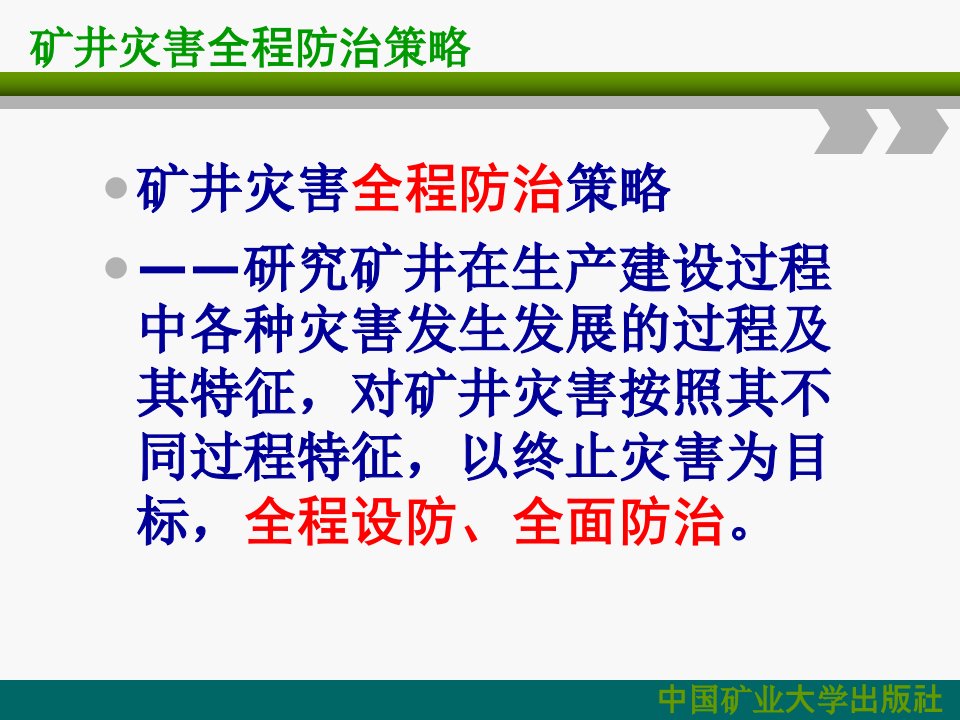 矿井灾害全程防治策略

• 矿井灾害全程防治策略

• ——研究矿井在生产建设过程中各种灾害发生发展的过程及其特征，对矿井灾害按照其不同过程特征，以终止灾害为目标，全程设防、全面防治。

中国矿业大学出版社